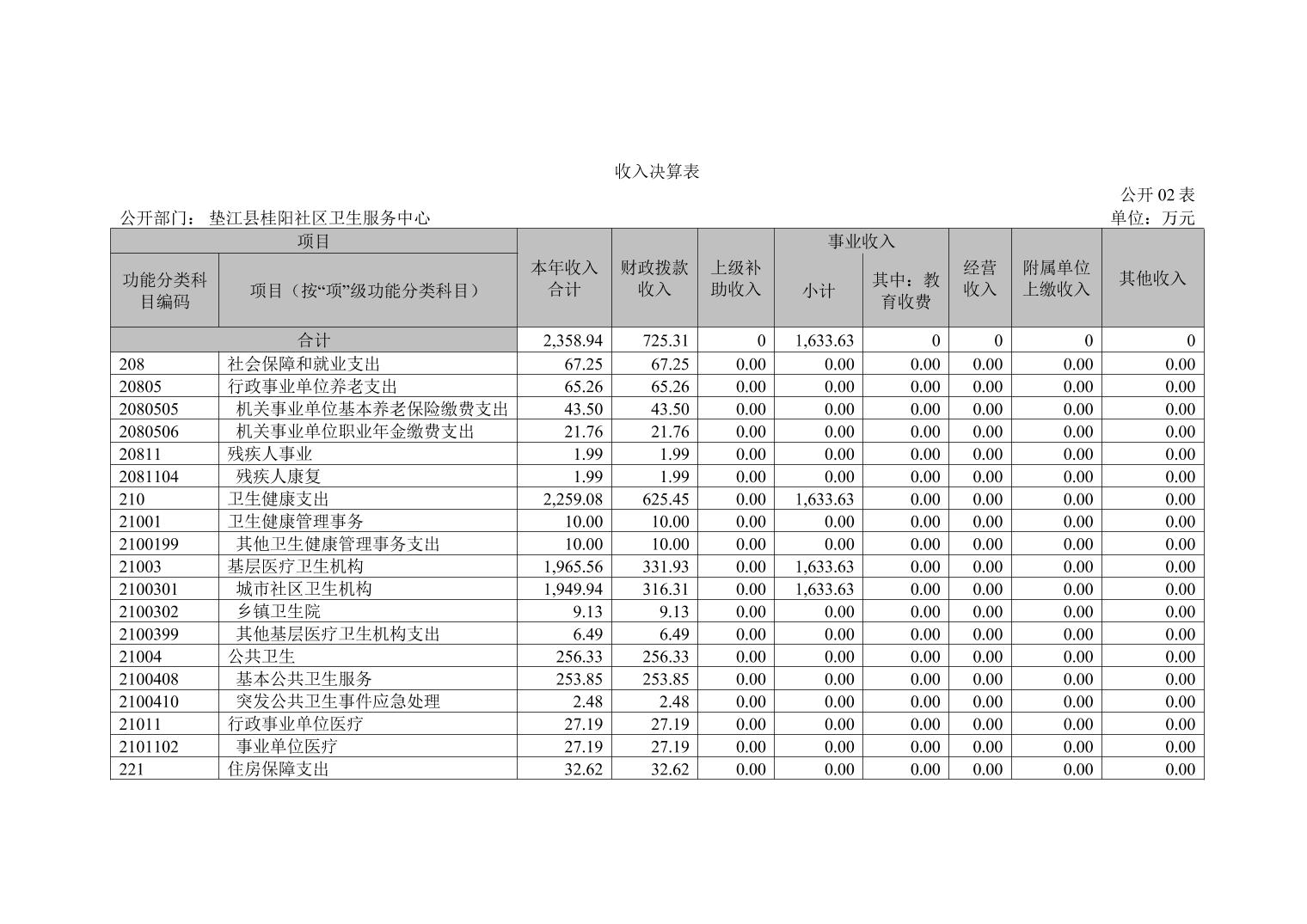 收入决算表

公开 02 表

公开部门： 垫江县桂阳社区卫生服务中心

单位：万元

| 功能分类科目编码 | 项目（按“项”级功能分类科目） | 本年收入合计 | 财政拨款收入 | 上级补助收入 | 事业收入 小计 | 事业收入 其中：教育收费 | 经营收入 | 附属单位上缴收入 | 其他收入 |
|---|---|---|---|---|---|---|---|---|---|
| 合计 | | 2,358.94 | 725.31 | 0 | 1,633.63 | 0 | 0 | 0 | 0 |
| 208 | 社会保障和就业支出 | 67.25 | 67.25 | 0.00 | 0.00 | 0.00 | 0.00 | 0.00 | 0.00 |
| 20805 | 行政事业单位养老支出 | 65.26 | 65.26 | 0.00 | 0.00 | 0.00 | 0.00 | 0.00 | 0.00 |
| 2080505 | 机关事业单位基本养老保险缴费支出 | 43.50 | 43.50 | 0.00 | 0.00 | 0.00 | 0.00 | 0.00 | 0.00 |
| 2080506 | 机关事业单位职业年金缴费支出 | 21.76 | 21.76 | 0.00 | 0.00 | 0.00 | 0.00 | 0.00 | 0.00 |
| 20811 | 残疾人事业 | 1.99 | 1.99 | 0.00 | 0.00 | 0.00 | 0.00 | 0.00 | 0.00 |
| 2081104 | 残疾人康复 | 1.99 | 1.99 | 0.00 | 0.00 | 0.00 | 0.00 | 0.00 | 0.00 |
| 210 | 卫生健康支出 | 2,259.08 | 625.45 | 0.00 | 1,633.63 | 0.00 | 0.00 | 0.00 | 0.00 |
| 21001 | 卫生健康管理事务 | 10.00 | 10.00 | 0.00 | 0.00 | 0.00 | 0.00 | 0.00 | 0.00 |
| 2100199 | 其他卫生健康管理事务支出 | 10.00 | 10.00 | 0.00 | 0.00 | 0.00 | 0.00 | 0.00 | 0.00 |
| 21003 | 基层医疗卫生机构 | 1,965.56 | 331.93 | 0.00 | 1,633.63 | 0.00 | 0.00 | 0.00 | 0.00 |
| 2100301 | 城市社区卫生机构 | 1,949.94 | 316.31 | 0.00 | 1,633.63 | 0.00 | 0.00 | 0.00 | 0.00 |
| 2100302 | 乡镇卫生院 | 9.13 | 9.13 | 0.00 | 0.00 | 0.00 | 0.00 | 0.00 | 0.00 |
| 2100399 | 其他基层医疗卫生机构支出 | 6.49 | 6.49 | 0.00 | 0.00 | 0.00 | 0.00 | 0.00 | 0.00 |
| 21004 | 公共卫生 | 256.33 | 256.33 | 0.00 | 0.00 | 0.00 | 0.00 | 0.00 | 0.00 |
| 2100408 | 基本公共卫生服务 | 253.85 | 253.85 | 0.00 | 0.00 | 0.00 | 0.00 | 0.00 | 0.00 |
| 2100410 | 突发公共卫生事件应急处理 | 2.48 | 2.48 | 0.00 | 0.00 | 0.00 | 0.00 | 0.00 | 0.00 |
| 21011 | 行政事业单位医疗 | 27.19 | 27.19 | 0.00 | 0.00 | 0.00 | 0.00 | 0.00 | 0.00 |
| 2101102 | 事业单位医疗 | 27.19 | 27.19 | 0.00 | 0.00 | 0.00 | 0.00 | 0.00 | 0.00 |
| 221 | 住房保障支出 | 32.62 | 32.62 | 0.00 | 0.00 | 0.00 | 0.00 | 0.00 | 0.00 |